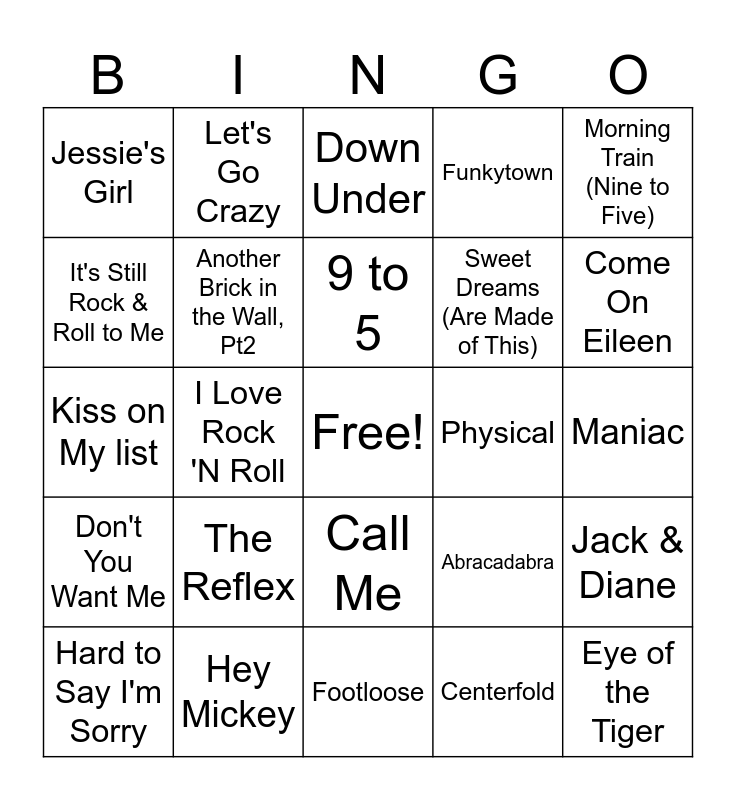 | B | I | N | G | O |
|---|---|---|---|---|
| Jessie's Girl | Let's Go Crazy | Down Under | Funkytown | Morning Train (Nine to Five) |
| It's Still Rock & Roll to Me | Another Brick in the Wall, Pt2 | 9 to 5 | Sweet Dreams (Are Made of This) | Come On Eileen |
| Kiss on My list | I Love Rock 'N Roll | Free! | Physical | Maniac |
| Don't You Want Me | The Reflex | Call Me | Abracadabra | Jack & Diane |
| Hard to Say I'm Sorry | Hey Mickey | Footloose | Centerfold | Eye of the Tiger |